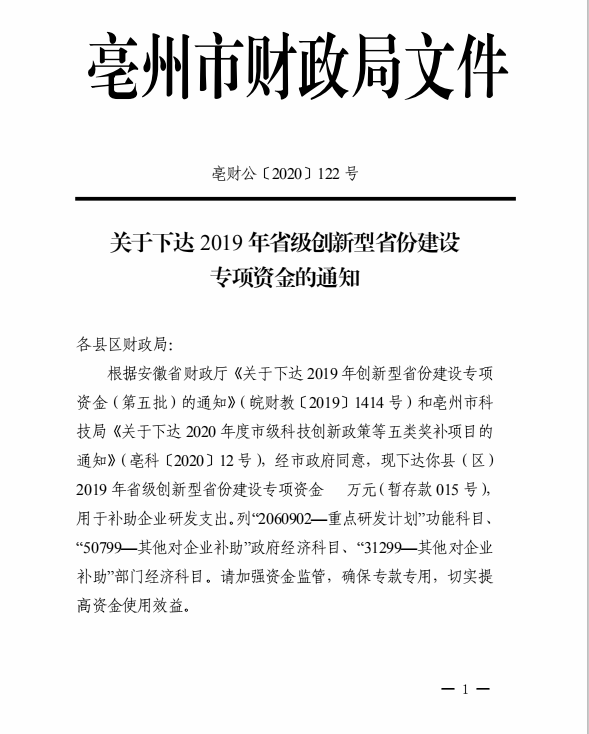 亳州市财政局文件

亳财公〔2020〕122 号

关于下达 2019 年省级创新型省份建设专项资金的通知

各县区财政局：

根据安徽省财政厅《关于下达 2019 年创新型省份建设专项资金（第五批）的通知》（皖财教〔2019〕1414 号）和亳州市科技局《关于下达 2020 年度市级科技创新政策等五类奖补项目的通知》（亳科〔2020〕12 号），经市政府同意，现下达你县（区）2019 年省级创新型省份建设专项资金 万元（暂存款 015 号），用于补助企业研发支出。列“2060902—重点研发计划”功能科目、“50799—其他对企业补助”政府经济科目、“31299—其他对企业补助”部门经济科目。请加强资金监管，确保专款专用，切实提高资金使用效益。

— 1 —